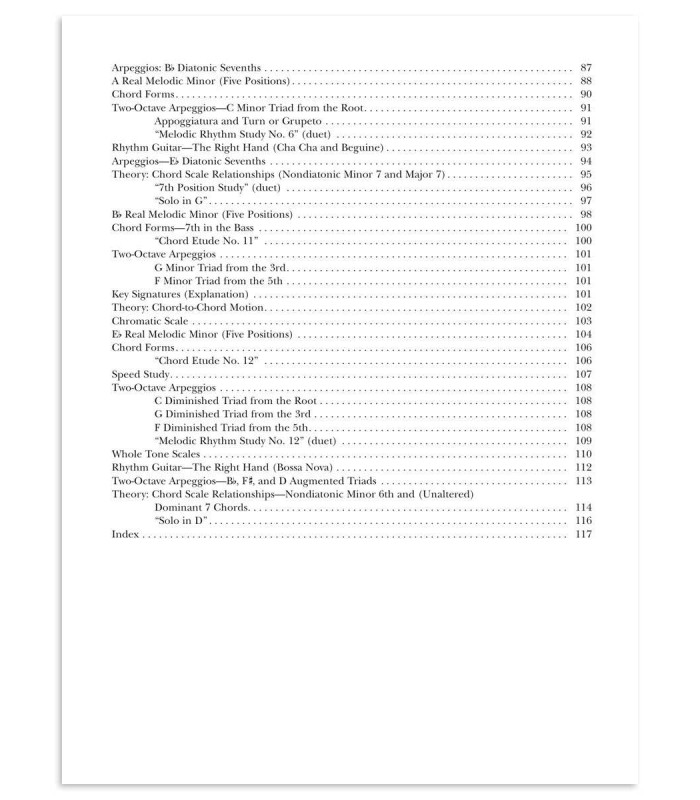 Arpeggios: B♭ Diatonic Sevenths . . . . . 87
A Real Melodic Minor (Five Positions) . . . . . 88
Chord Forms . . . . . 90
Two-Octave Arpeggios—C Minor Triad from the Root . . . . . 91
Appoggiatura and Turn or Grupeto . . . . . 91
"Melodic Rhythm Study No. 6" (duet) . . . . . 92
Rhythm Guitar—The Right Hand (Cha Cha and Beguine) . . . . . 93
Arpeggios—E♭ Diatonic Sevenths . . . . . 94
Theory: Chord Scale Relationships (Nondiatonic Minor 7 and Major 7) . . . . . 95
"7th Position Study" (duet) . . . . . 96
"Solo in G" . . . . . 97
B♭ Real Melodic Minor (Five Positions) . . . . . 98
Chord Forms—7th in the Bass . . . . . 100
"Chord Etude No. 11" . . . . . 100
Two-Octave Arpeggios . . . . . 101
G Minor Triad from the 3rd . . . . . 101
F Minor Triad from the 5th . . . . . 101
Key Signatures (Explanation) . . . . . 101
Theory: Chord-to-Chord Motion . . . . . 102
Chromatic Scale . . . . . 103
E♭ Real Melodic Minor (Five Positions) . . . . . 104
Chord Forms . . . . . 106
"Chord Etude No. 12" . . . . . 106
Speed Study . . . . . 107
Two-Octave Arpeggios . . . . . 108
C Diminished Triad from the Root . . . . . 108
G Diminished Triad from the 3rd . . . . . 108
F Diminished Triad from the 5th . . . . . 108
"Melodic Rhythm Study No. 12" (duet) . . . . . 109
Whole Tone Scales . . . . . 110
Rhythm Guitar—The Right Hand (Bossa Nova) . . . . . 112
Two-Octave Arpeggios—B♭, F♯, and D Augmented Triads . . . . . 113
Theory: Chord Scale Relationships—Nondiatonic Minor 6th and (Unaltered) Dominant 7 Chords . . . . . 114
"Solo in D" . . . . . 116
Index . . . . . 117